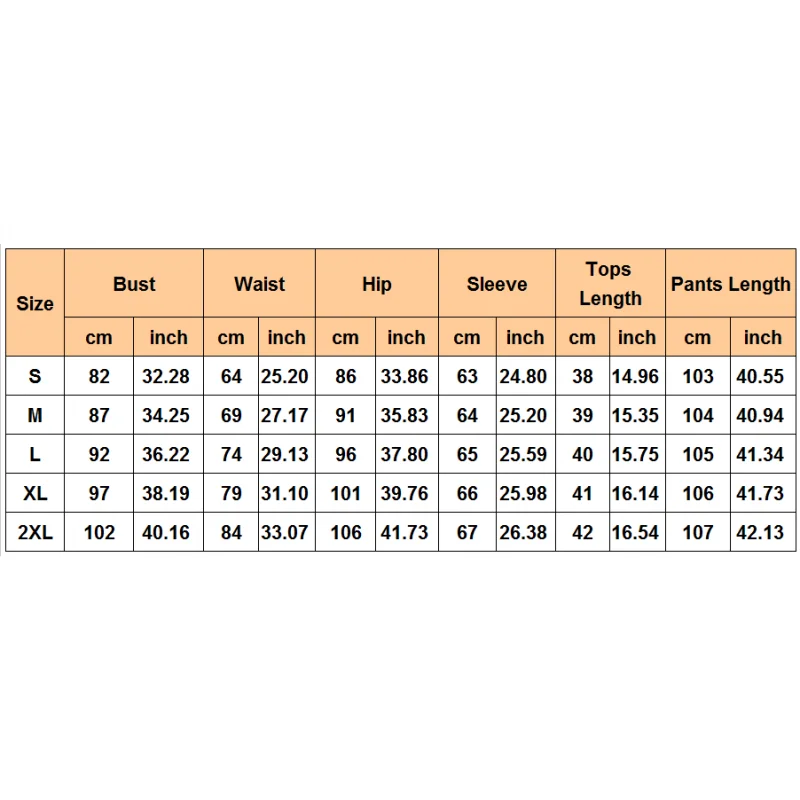 | Size | Bust | | Waist | | Hip | | Sleeve | | Tops Length | | Pants Length | |
|---|---|---|---|---|---|---|---|---|---|---|---|---|
| | cm | inch | cm | inch | cm | inch | cm | inch | cm | inch | cm | inch |
| S | 82 | 32.28 | 64 | 25.20 | 86 | 33.86 | 63 | 24.80 | 38 | 14.96 | 103 | 40.55 |
| M | 87 | 34.25 | 69 | 27.17 | 91 | 35.83 | 64 | 25.20 | 39 | 15.35 | 104 | 40.94 |
| L | 92 | 36.22 | 74 | 29.13 | 96 | 37.80 | 65 | 25.59 | 40 | 15.75 | 105 | 41.34 |
| XL | 97 | 38.19 | 79 | 31.10 | 101 | 39.76 | 66 | 25.98 | 41 | 16.14 | 106 | 41.73 |
| 2XL | 102 | 40.16 | 84 | 33.07 | 106 | 41.73 | 67 | 26.38 | 42 | 16.54 | 107 | 42.13 |